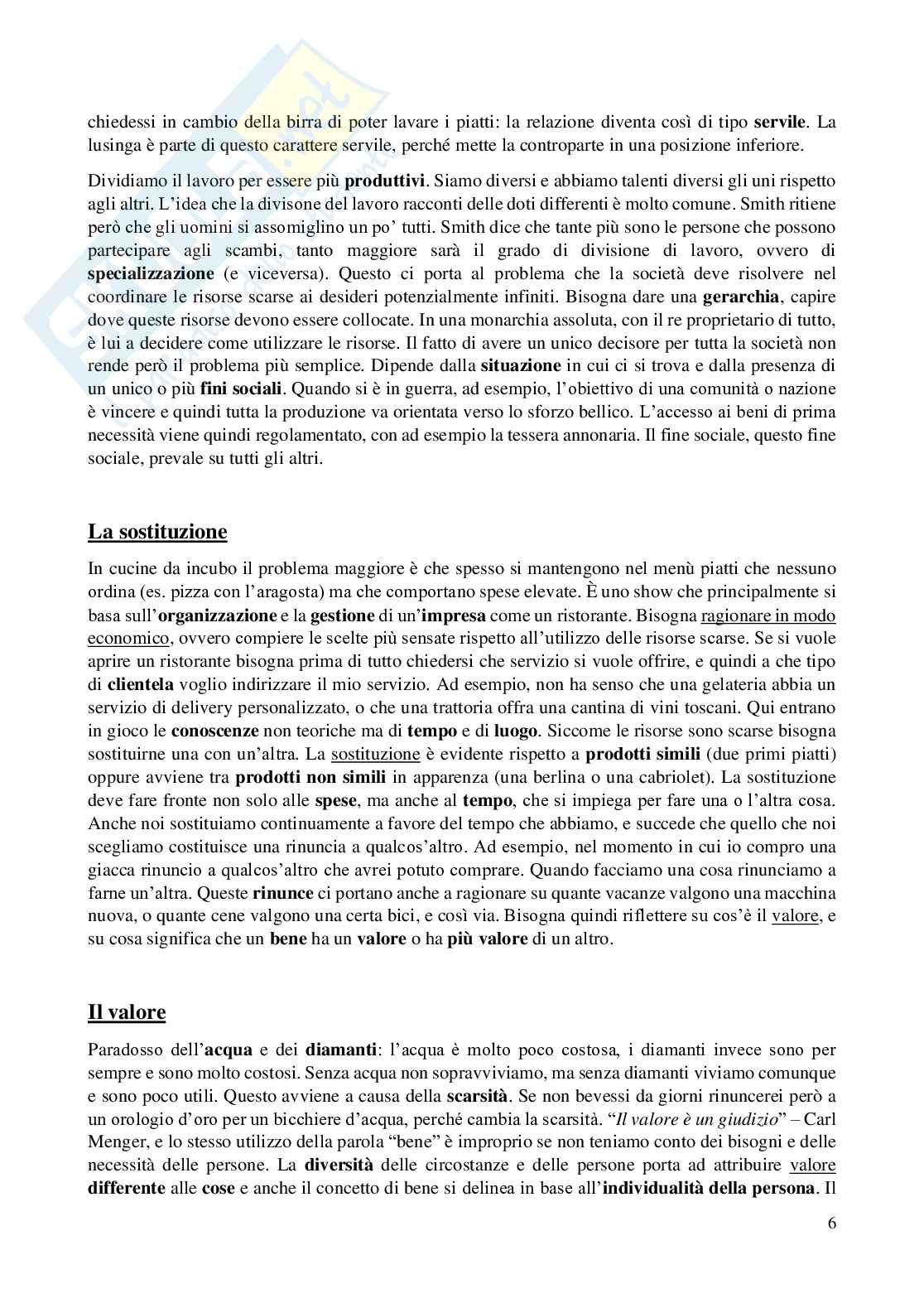 chiedessi in cambio della birra di poter lavare i piatti: la relazione diventa così di tipo servile. La lusinga è parte di questo carattere servile, perché mette la controparte in una posizione inferiore.

Dividiamo il lavoro per essere più produttivi. Siamo diversi e abbiamo talenti diversi gli uni rispetto agli altri. L'idea che la divisone del lavoro racconti delle doti differenti è molto comune. Smith ritiene però che gli uomini si assomiglino un po' tutti. Smith dice che tante più sono le persone che possono partecipare agli scambi, tanto maggiore sarà il grado di divisione di lavoro, ovvero di specializzazione (e viceversa). Questo ci porta al problema che la società deve risolvere nel coordinare le risorse scarse ai desideri potenzialmente infiniti. Bisogna dare una gerarchia, capire dove queste risorse devono essere collocate. In una monarchia assoluta, con il re proprietario di tutto, è lui a decidere come utilizzare le risorse. Il fatto di avere un unico decisore per tutta la società non rende però il problema più semplice. Dipende dalla situazione in cui ci si trova e dalla presenza di un unico o più fini sociali. Quando si è in guerra, ad esempio, l'obiettivo di una comunità o nazione è vincere e quindi tutta la produzione va orientata verso lo sforzo bellico. L'accesso ai beni di prima necessità viene quindi regolamentato, con ad esempio la tessera annonaria. Il fine sociale, questo fine sociale, prevale su tutti gli altri.

La sostituzione

In cucine da incubo il problema maggiore è che spesso si mantengono nel menù piatti che nessuno ordina (es. pizza con l'aragosta) ma che comportano spese elevate. È uno show che principalmente si basa sull'organizzazione e la gestione di un'impresa come un ristorante. Bisogna ragionare in modo economico, ovvero compiere le scelte più sensate rispetto all'utilizzo delle risorse scarse. Se si vuole aprire un ristorante bisogna prima di tutto chiedersi che servizio si vuole offrire, e quindi a che tipo di clientela voglio indirizzare il mio servizio. Ad esempio, non ha senso che una gelateria abbia un servizio di delivery personalizzato, o che una trattoria offra una cantina di vini toscani. Qui entrano in gioco le conoscenze non teoriche ma di tempo e di luogo. Siccome le risorse sono scarse bisogna sostituirne una con un'altra. La sostituzione è evidente rispetto a prodotti simili (due primi piatti) oppure avviene tra prodotti non simili in apparenza (una berlina o una cabriolet). La sostituzione deve fare fronte non solo alle spese, ma anche al tempo, che si impiega per fare una o l'altra cosa. Anche noi sostituiamo continuamente a favore del tempo che abbiamo, e succede che quello che noi scegliamo costituisce una rinuncia a qualcos'altro. Ad esempio, nel momento in cui io compro una giacca rinuncio a qualcos'altro che avrei potuto comprare. Quando facciamo una cosa rinunciamo a farne un'altra. Queste rinunce ci portano anche a ragionare su quante vacanze valgono una macchina nuova, o quante cene valgono una certa bici, e così via. Bisogna quindi riflettere su cos'è il valore, e su cosa significa che un bene ha un valore o ha più valore di un altro.

Il valore

Paradosso dell'acqua e dei diamanti: l'acqua è molto poco costosa, i diamanti invece sono per sempre e sono molto costosi. Senza acqua non sopravviviamo, ma senza diamanti viviamo comunque e sono poco utili. Questo avviene a causa della scarsità. Se non bevessi da giorni rinuncerei però a un orologio d'oro per un bicchiere d'acqua, perché cambia la scarsità. "Il valore è un giudizio" – Carl Menger, e lo stesso utilizzo della parola "bene" è improprio se non teniamo conto dei bisogni e delle necessità delle persone. La diversità delle circostanze e delle persone porta ad attribuire valore differente alle cose e anche il concetto di bene si delinea in base all'individualità della persona. Il

6